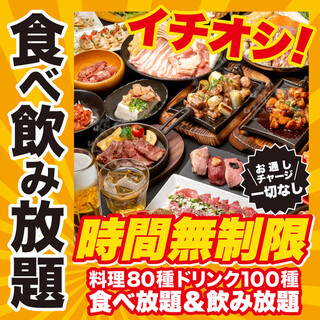 食べ飲み放題

イチオシ!

お通し
チャージ
一切なし

時間無制限

料理80種ドリンク100種
食べ放題&飲み放題